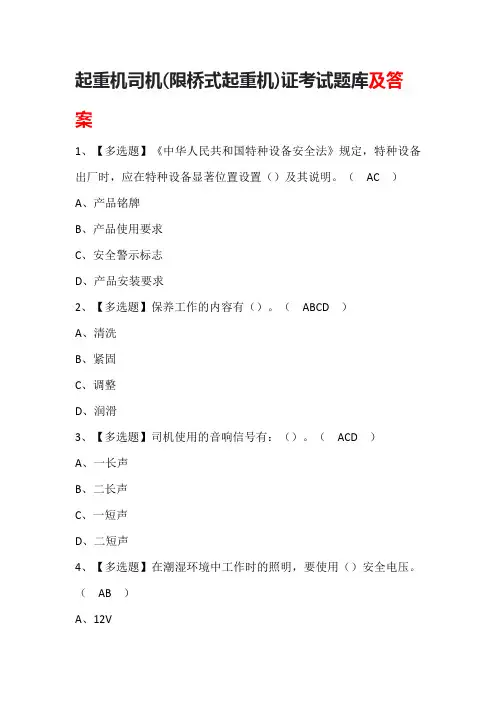 起重机司机(限桥式起重机)证考试题库及答案

1、【多选题】《中华人民共和国特种设备安全法》规定，特种设备出厂时，应在特种设备显著位置设置（）及其说明。（ AC ）

A、产品铭牌

B、产品使用要求

C、安全警示标志

D、产品安装要求

2、【多选题】保养工作的内容有（）。（ ABCD ）

A、清洗

B、紧固

C、调整

D、润滑

3、【多选题】司机使用的音响信号有：（）。（ ACD ）

A、一长声

B、二长声

C、一短声

D、二短声

4、【多选题】在潮湿环境中工作时的照明，要使用（）安全电压。（ AB ）

A、12V